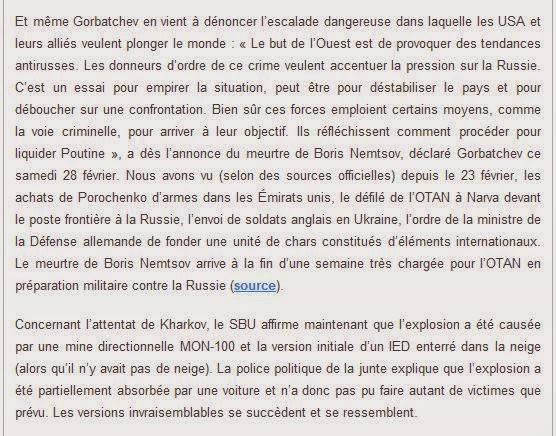 Et même Gorbatchev en vient à dénoncer l'escalade dangereuse dans laquelle les USA et leurs alliés veulent plonger le monde : « Le but de l'Ouest est de provoquer des tendances antirusses. Les donneurs d'ordre de ce crime veulent accentuer la pression sur la Russie. C'est un essai pour empirer la situation, peut être pour déstabiliser le pays et pour déboucher sur une confrontation. Bien sûr ces forces emploient certains moyens, comme la voie criminelle, pour arriver à leur objectif. Ils réfléchissent comment procéder pour liquider Poutine », a dès l'annonce du meurtre de Boris Nemtsov, déclaré Gorbatchev ce samedi 28 février. Nous avons vu (selon des sources officielles) depuis le 23 février, les achats de Porochenko d'armes dans les Émirats unis, le défilé de l'OTAN à Narva devant le poste frontière à la Russie, l'envoi de soldats anglais en Ukraine, l'ordre de la ministre de la Défense allemande de fonder une unité de chars constitués d'éléments internationaux. Le meurtre de Boris Nemtsov arrive à la fin d'une semaine très chargée pour l'OTAN en préparation militaire contre la Russie (source).

Concernant l'attentat de Kharkov, le SBU affirme maintenant que l'explosion a été causée par une mine directionnelle MON-100 et la version initiale d'un IED enterré dans la neige (alors qu'il n'y avait pas de neige). La police politique de la junte explique que l'explosion a été partiellement absorbée par une voiture et n'a donc pas pu faire autant de victimes que prévu. Les versions invraisemblables se succèdent et se ressemblent.